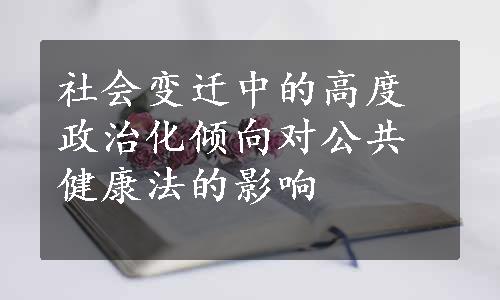 社会变迁中的高度政治化倾向对公共健康法的影响